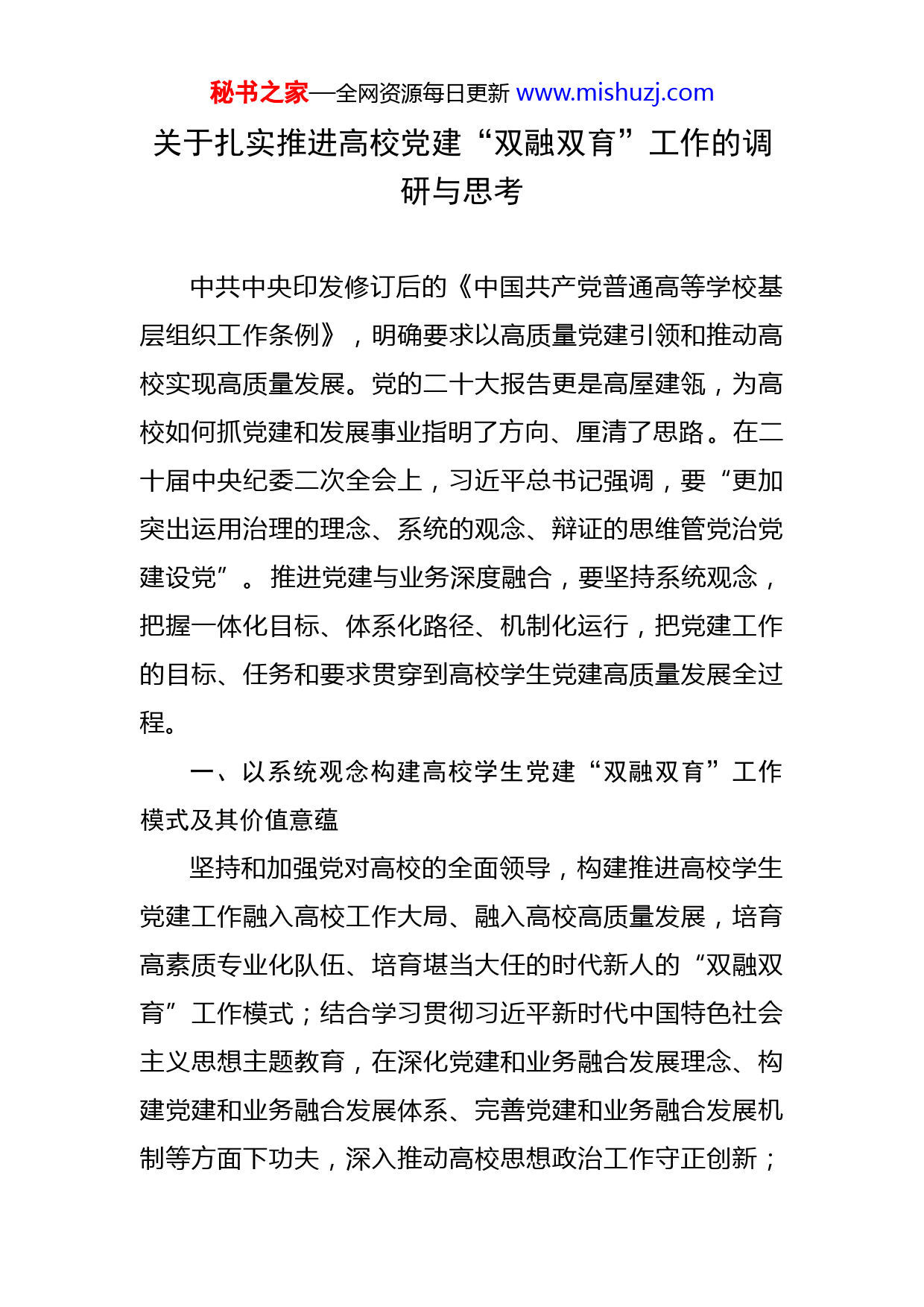 秘书之家—全网资源每日更新 www.mishuzj.com

关于扎实推进高校党建“双融双育”工作的调研与思考

中共中央印发修订后的《中国共产党普通高等学校基层组织工作条例》，明确要求以高质量党建引领和推动高校实现高质量发展。党的二十大报告更是高屋建瓴，为高校如何抓党建和发展事业指明了方向、厘清了思路。在二十届中央纪委二次全会上，习近平总书记强调，要“更加突出运用治理的理念、系统的观念、辩证的思维管党治党建设党”。推进党建与业务深度融合，要坚持系统观念，把握一体化目标、体系化路径、机制化运行，把党建工作的目标、任务和要求贯穿到高校学生党建高质量发展全过程。

一、以系统观念构建高校学生党建“双融双育”工作模式及其价值意蕴

坚持和加强党对高校的全面领导，构建推进高校学生党建工作融入高校工作大局、融入高校高质量发展，培育高素质专业化队伍、培育堪当大任的时代新人的“双融双育”工作模式；结合学习贯彻习近平新时代中国特色社会主义思想主题教育，在深化党建和业务融合发展理念、构建党建和业务融合发展体系、完善党建和业务融合发展机制等方面下功夫，深入推动高校思想政治工作守正创新；